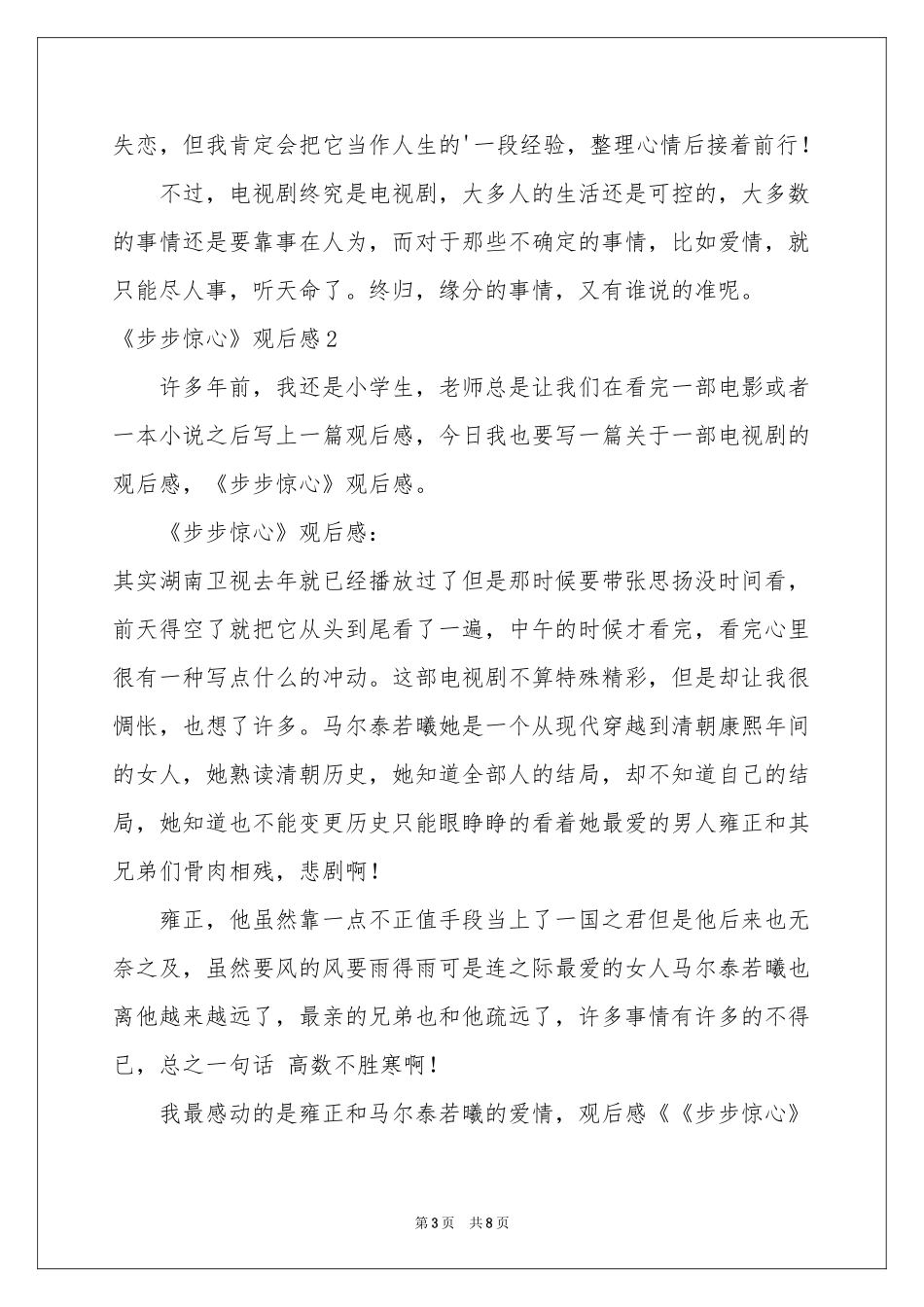 失恋，但我肯定会把它当作人生的'一段经验，整理心情后接着前行！

不过，电视剧终究是电视剧，大多人的生活还是可控的，大多数的事情还是要靠事在人为，而对于那些不确定的事情，比如爱情，就只能尽人事，听天命了。终归，缘分的事情，又有谁说的准呢。

《步步惊心》观后感2

许多年前，我还是小学生，老师总是让我们在看完一部电影或者一本小说之后写上一篇观后感，今日我也要写一篇关于一部电视剧的观后感，《步步惊心》观后感。

《步步惊心》观后感：

其实湖南卫视去年就已经播放过了但是那时候要带张思扬没时间看，前天得空了就把它从头到尾看了一遍，中午的时候才看完，看完心里很有一种写点什么的冲动。这部电视剧不算特殊精彩，但是却让我很惆怅，也想了许多。马尔泰若曦她是一个从现代穿越到清朝康熙年间的女人，她熟读清朝历史，她知道全部人的结局，却不知道自己的结局，她知道也不能变更历史只能眼睁睁的看着她最爱的男人雍正和其兄弟们骨肉相残，悲剧啊！

雍正，他虽然靠一点不正值手段当上了一国之君但是他后来也无奈之及，虽然要风的风要雨得雨可是连之际最爱的女人马尔泰若曦也离他越来越远了，最亲的兄弟也和他疏远了，许多事情有许多的不得已，总之一句话 高数不胜寒啊！

我最感动的是雍正和马尔泰若曦的爱情，观后感《《步步惊心》

第3页 共8页